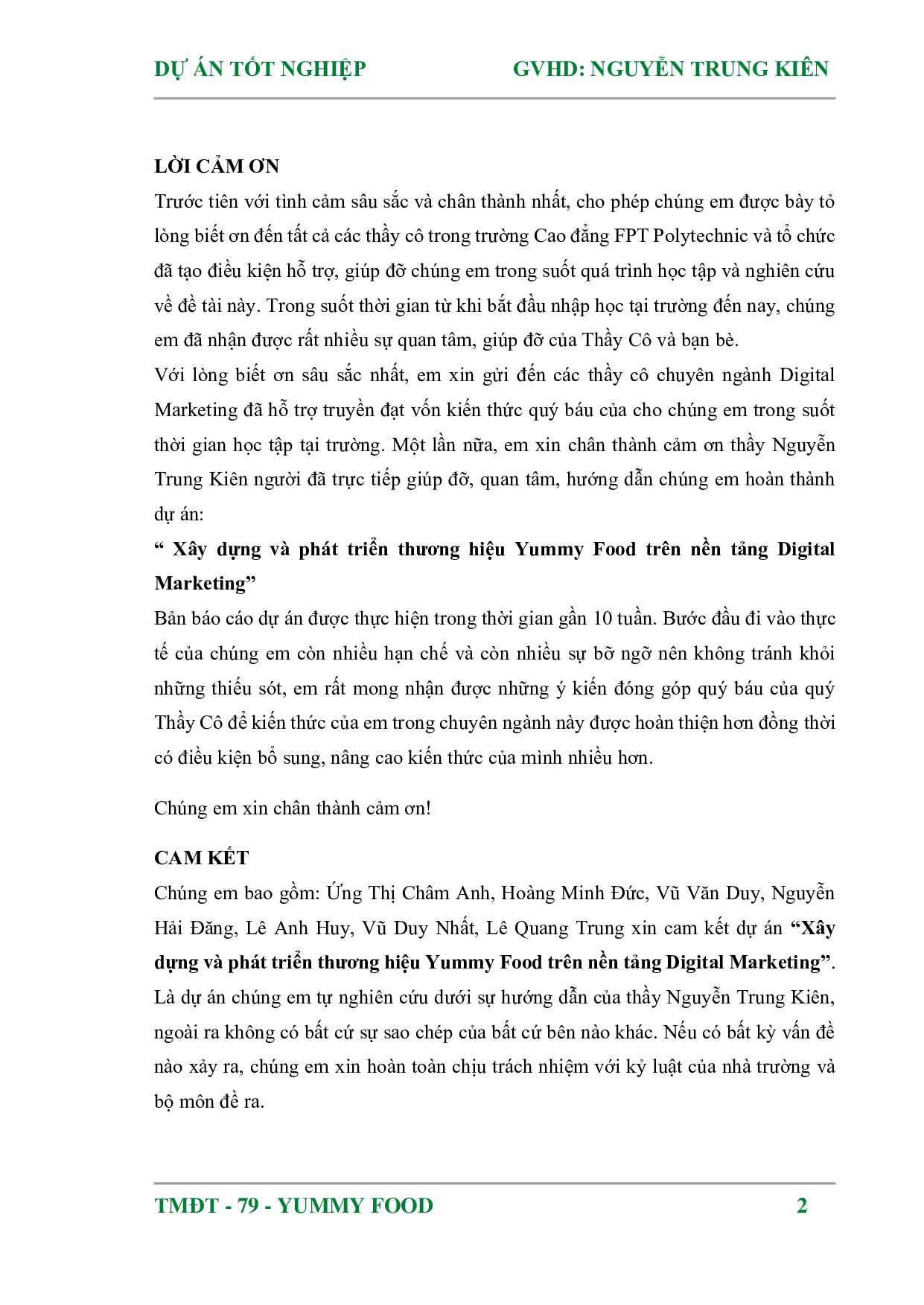 DỰ ÁN TỐT NGHIỆP GVHD: NGUYỄN TRUNG KIÊN

LỜI CẢM ƠN

Trước tiên với tình cảm sâu sắc và chân thành nhất, cho phép chúng em được bày tỏ lòng biết ơn đến tất cả các thầy cô trong trường Cao đẳng FPT Polytechnic và tổ chức đã tạo điều kiện hỗ trợ, giúp đỡ chúng em trong suốt quá trình học tập và nghiên cứu về đề tài này. Trong suốt thời gian từ khi bắt đầu nhập học tại trường đến nay, chúng em đã nhận được rất nhiều sự quan tâm, giúp đỡ của Thầy Cô và bạn bè.

Với lòng biết ơn sâu sắc nhất, em xin gửi đến các thầy cô chuyên ngành Digital Marketing đã hỗ trợ truyền đạt vốn kiến thức quý báu của cho chúng em trong suốt thời gian học tập tại trường. Một lần nữa, em xin chân thành cảm ơn thầy Nguyễn Trung Kiên người đã trực tiếp giúp đỡ, quan tâm, hướng dẫn chúng em hoàn thành dự án:

“ Xây dựng và phát triển thương hiệu Yummy Food trên nền tảng Digital Marketing”

Bản báo cáo dự án được thực hiện trong thời gian gần 10 tuần. Bước đầu đi vào thực tế của chúng em còn nhiều hạn chế và còn nhiều sự bỡ ngỡ nên không tránh khỏi những thiếu sót, em rất mong nhận được những ý kiến đóng góp quý báu của quý Thầy Cô để kiến thức của em trong chuyên ngành này được hoàn thiện hơn đồng thời có điều kiện bổ sung, nâng cao kiến thức của mình nhiều hơn.

Chúng em xin chân thành cảm ơn!

CAM KẾT

Chúng em bao gồm: Ứng Thị Châm Anh, Hoàng Minh Đức, Vũ Văn Duy, Nguyễn Hải Đăng, Lê Anh Huy, Vũ Duy Nhất, Lê Quang Trung xin cam kết dự án “Xây dựng và phát triển thương hiệu Yummy Food trên nền tảng Digital Marketing”. Là dự án chúng em tự nghiên cứu dưới sự hướng dẫn của thầy Nguyễn Trung Kiên, ngoài ra không có bất cứ sự sao chép của bất cứ bên nào khác. Nếu có bất kỳ vấn đề nào xảy ra, chúng em xin hoàn toàn chịu trách nhiệm với kỷ luật của nhà trường và bộ môn đề ra.

TMĐT - 79 - YUMMY FOOD 2